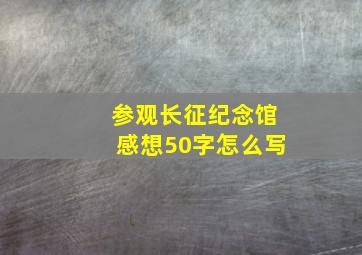 参观长征纪念馆
感想50字怎么写